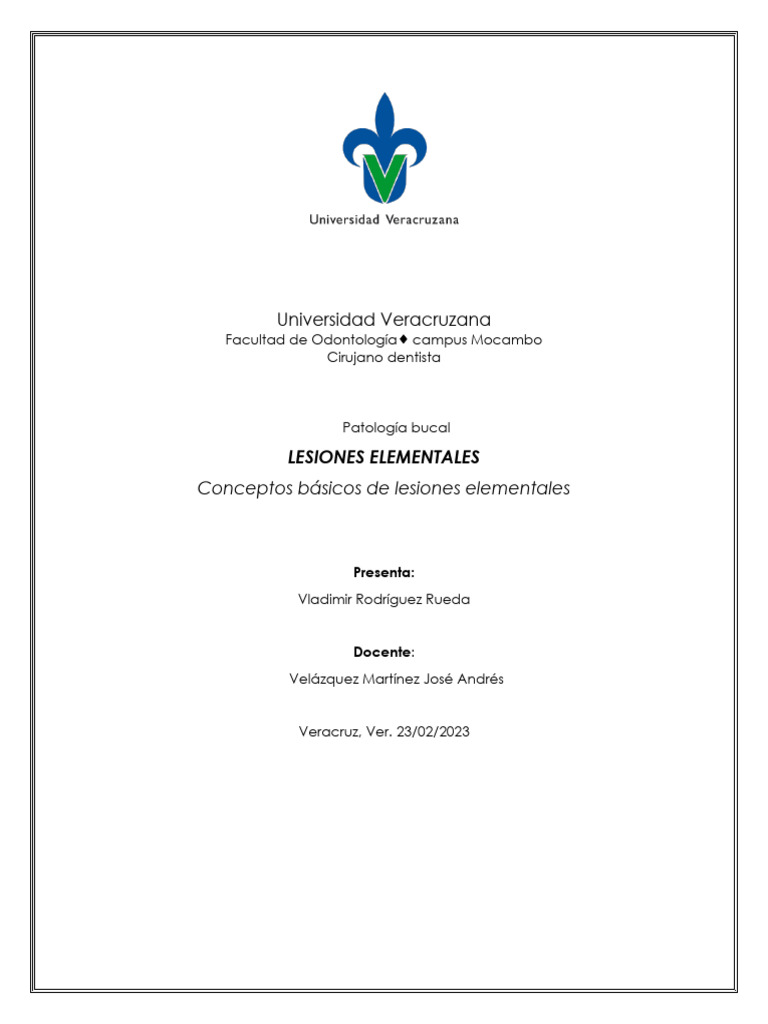 Universidad Veracruzana

Universidad Veracruzana
Facultad de Odontología♦ campus Mocambo
Cirujano dentista

Patología bucal

LESIONES ELEMENTALES

Conceptos básicos de lesiones elementales

Presenta:

Vladimir Rodríguez Rueda

Docente:

Velázquez Martínez José Andrés

Veracruz, Ver. 23/02/2023